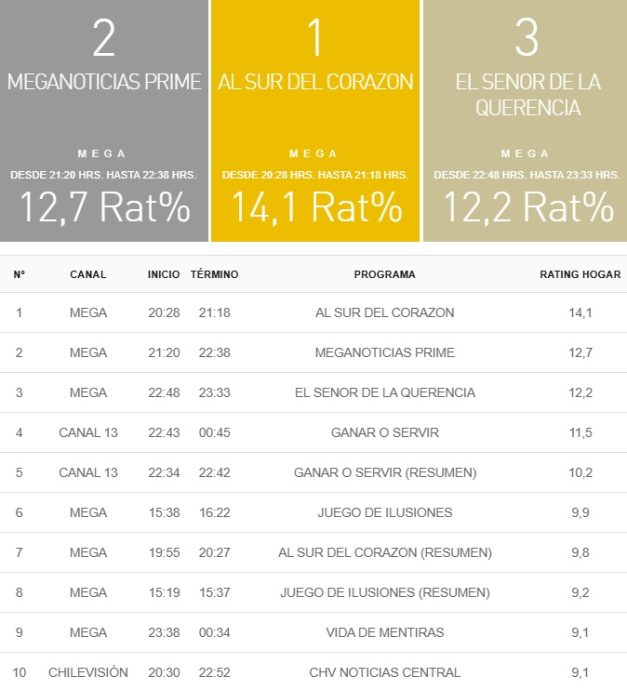 2
MEGANOTICIAS PRIME
MEGA
DESDE 21:20 HRS. HASTA 22:38 HRS.
12,7 Rat%

1
AL SUR DEL CORAZON
MEGA
DESDE 20:28 HRS. HASTA 21:18 HRS.
14,1 Rat%

3
EL SENOR DE LA QUERENCIA
MEGA
DESDE 22:48 HRS. HASTA 23:33 HRS.
12,2 Rat%

| Nº | CANAL | INICIO | TÉRMINO | PROGRAMA | RATING HOGAR |
|---|---|---|---|---|---|
| 1 | MEGA | 20:28 | 21:18 | AL SUR DEL CORAZON | 14,1 |
| 2 | MEGA | 21:20 | 22:38 | MEGANOTICIAS PRIME | 12,7 |
| 3 | MEGA | 22:48 | 23:33 | EL SENOR DE LA QUERENCIA | 12,2 |
| 4 | CANAL 13 | 22:43 | 00:45 | GANAR O SERVIR | 11,5 |
| 5 | CANAL 13 | 22:34 | 22:42 | GANAR O SERVIR (RESUMEN) | 10,2 |
| 6 | MEGA | 15:38 | 16:22 | JUEGO DE ILUSIONES | 9,9 |
| 7 | MEGA | 19:55 | 20:27 | AL SUR DEL CORAZON (RESUMEN) | 9,8 |
| 8 | MEGA | 15:19 | 15:37 | JUEGO DE ILUSIONES (RESUMEN) | 9,2 |
| 9 | MEGA | 23:38 | 00:34 | VIDA DE MENTIRAS | 9,1 |
| 10 | CHILEVISIÓN | 20:30 | 22:52 | CHV NOTICIAS CENTRAL | 9,1 |